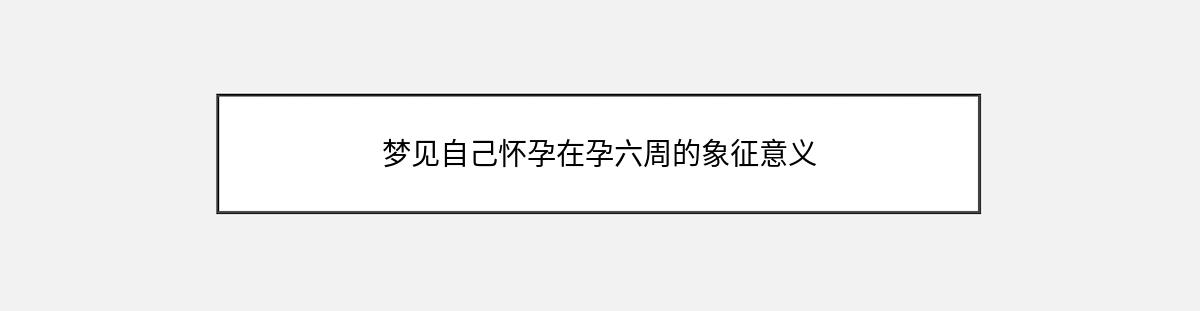 梦见自己怀孕在孕六周的象征意义